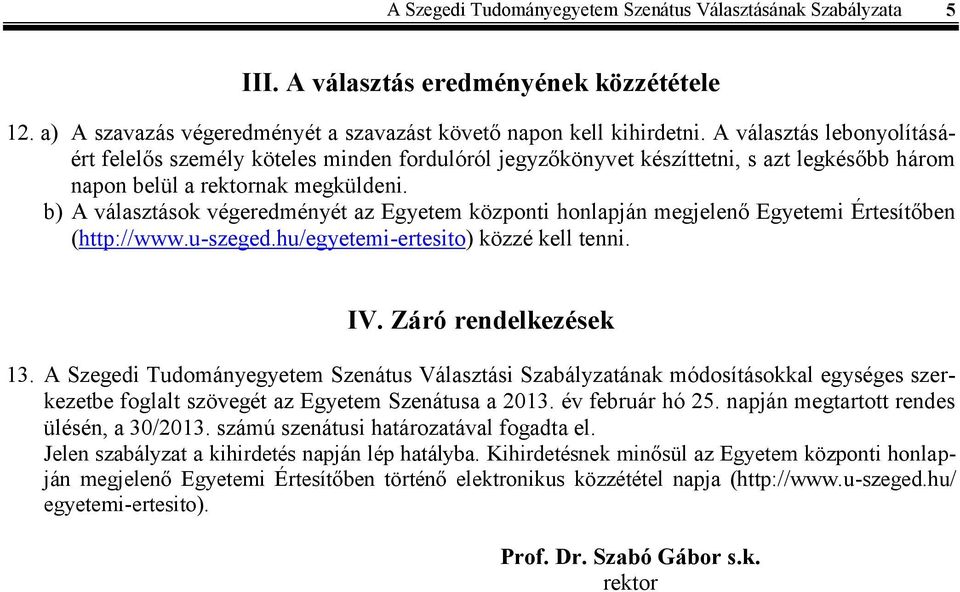 A Szegedi Tudományegyetem Szenátus Választásának Szabályzata 5

III. A választás eredményének közzététele

12. a) A szavazás végeredményét a szavazást követő napon kell kihirdetni. A választás lebonyolításáért felelős személy köteles minden fordulóról jegyzőkönyvet készíttetni, s azt legkésőbb három napon belül a rektornak megküldeni.
b) A választások végeredményét az Egyetem központi honlapján megjelenő Egyetemi Értesítőben (http://www.u-szeged.hu/egyetemi-ertesito) közzé kell tenni.

IV. Záró rendelkezések

13. A Szegedi Tudományegyetem Szenátus Választási Szabályzatának módosításokkal egységes szerkezetbe foglalt szövegét az Egyetem Szenátusa a 2013. év február hó 25. napján megtartott rendes ülésén, a 30/2013. számú szenátusi határozatával fogadta el.
Jelen szabályzat a kihirdetés napján lép hatályba. Kihirdetésnek minősül az Egyetem központi honlapján megjelenő Egyetemi Értesítőben történő elektronikus közzététel napja (http://www.u-szeged.hu/egyetemi-ertesito).

Prof. Dr. Szabó Gábor s.k.
rektor